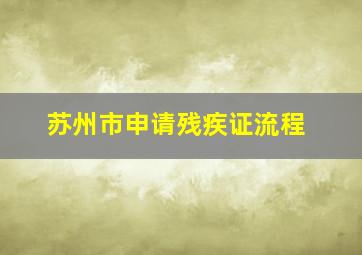 苏州市申请残疾证流程